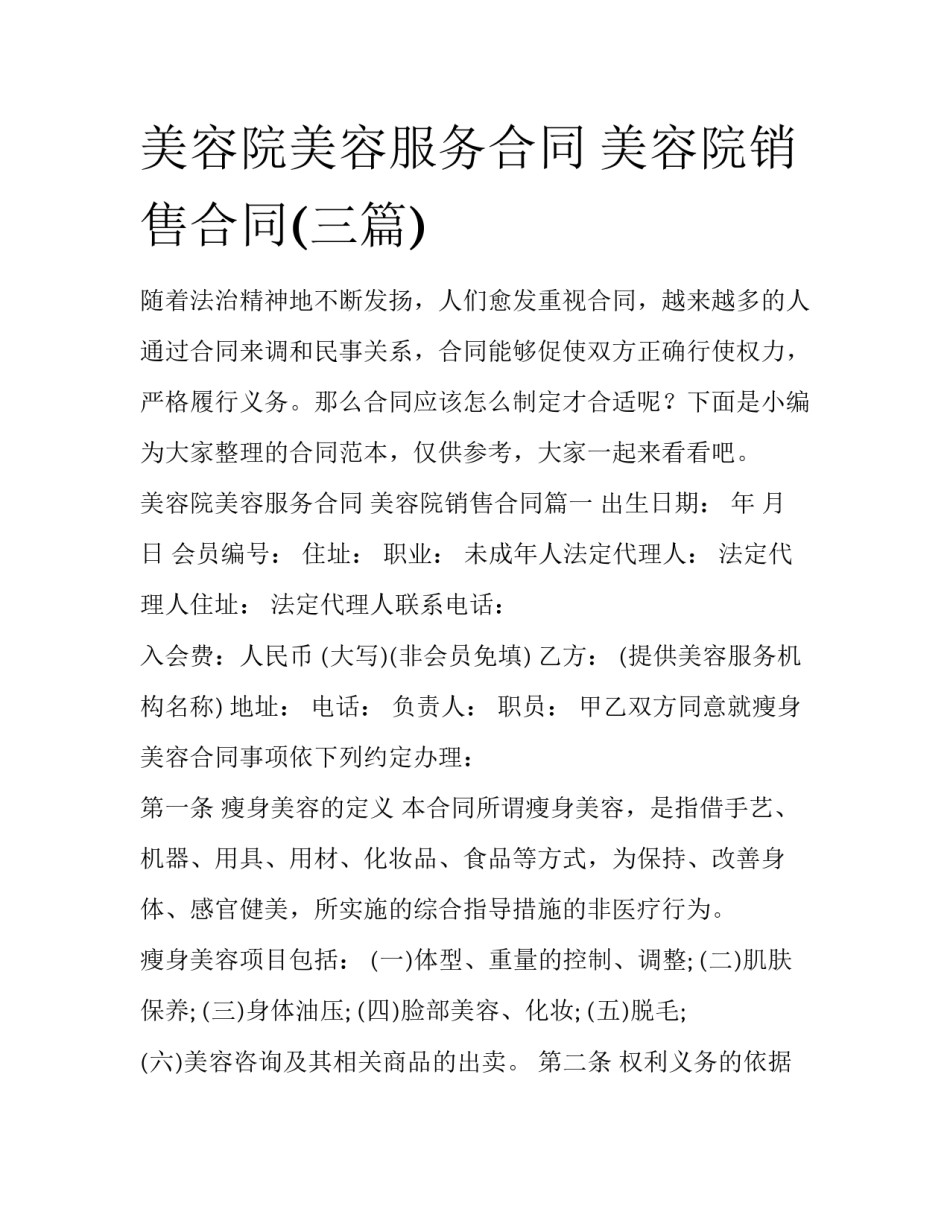 美容院美容服务合同 美容院销售合同(三篇)

随着法治精神地不断发扬，人们愈发重视合同，越来越多的人通过合同来调和民事关系，合同能够促使双方正确行使权力，严格履行义务。那么合同应该怎么制定才合适呢？下面是小编为大家整理的合同范本，仅供参考，大家一起来看看吧。

美容院美容服务合同 美容院销售合同篇一 出生日期： 年 月 日 会员编号： 住址： 职业： 未成年人法定代理人： 法定代理人住址： 法定代理人联系电话：

入会费：人民币 (大写)(非会员免填) 乙方： (提供美容服务机构名称) 地址： 电话： 负责人： 职员： 甲乙双方同意就瘦身美容合同事项依下列约定办理：

第一条 瘦身美容的定义 本合同所谓瘦身美容，是指借手艺、机器、用具、用材、化妆品、食品等方式，为保持、改善身体、感官健美，所实施的综合指导措施的非医疗行为。

瘦身美容项目包括： (一)体型、重量的控制、调整; (二)肌肤保养; (三)身体油压; (四)脸部美容、化妆; (五)脱毛;

(六)美容咨询及其相关商品的出卖。 第二条 权利义务的依据